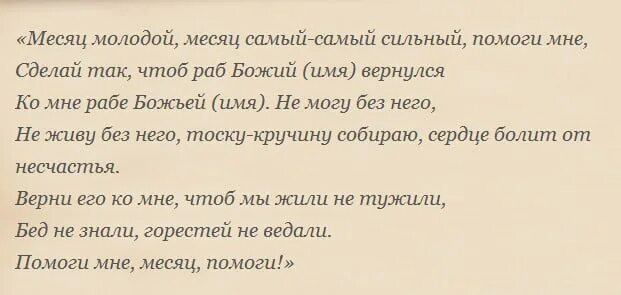 «Месяц молодой, месяц самый-самый сильный, помоги мне,
Сделай так, чтоб раб Божий (имя) вернулся
Ко мне рабе Божьей (имя). Не могу без него,
Не живу без него, тоску-кручину собираю, сердце болит от несчастья.
Верни его ко мне, чтоб мы жили не тужили,
Бед не знали, горестей не ведали.
Помоги мне, месяц, помоги!»